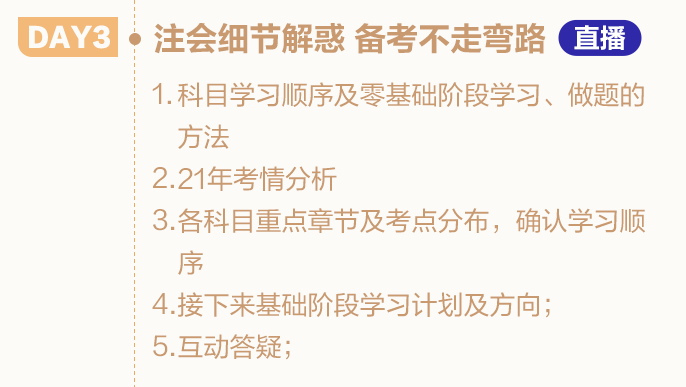 DAY3

注会细节解惑 备考不走弯路 直播

1. 科目学习顺序及零基础阶段学习、做题的方法

2.21年考情分析

3.各科目重点章节及考点分布，确认学习顺序

4.接下来基础阶段学习计划及方向；

5.互动答疑；